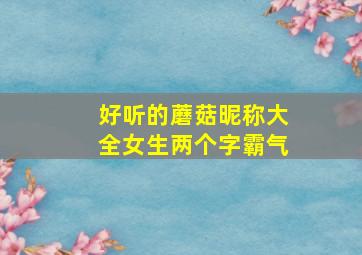 好听的蘑菇昵称大全女生两个字霸气